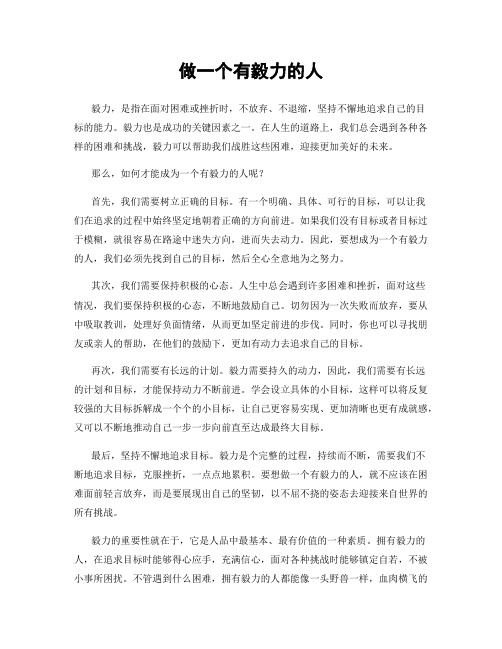 做一个有毅力的人

毅力，是指在面对困难或挫折时，不放弃、不退缩，坚持不懈地追求自己的目标的能力。毅力也是成功的关键因素之一。在人生的道路上，我们总会遇到各种各样的困难和挑战，毅力可以帮助我们战胜这些困难，迎接更加美好的未来。

那么，如何才能成为一个有毅力的人呢？

首先，我们需要树立正确的目标。有一个明确、具体、可行的目标，可以让我们在追求的过程中始终坚定地朝着正确的方向前进。如果我们没有目标或者目标过于模糊，就很容易在路途中迷失方向，进而失去动力。因此，要想成为一个有毅力的人，我们必须先找到自己的目标，然后全心全意地为之努力。

其次，我们需要保持积极的心态。人生中总会遇到许多困难和挫折，面对这些情况，我们要保持积极的心态，不断地鼓励自己。切勿因为一次失败而放弃，要从中吸取教训，处理好负面情绪，从而更加坚定前进的步伐。同时，你也可以寻找朋友或亲人的帮助，在他们的鼓励下，更加有动力去追求自己的目标。

再次，我们需要有长远的计划。毅力需要持久的动力，因此，我们需要有长远的计划和目标，才能保持动力不断前进。学会设立具体的小目标，这样可以将反复较强的大目标拆解成一个个的小目标，让自己更容易实现、更加清晰也更有成就感，又可以不断地推动自己一步一步向前直至达成最终大目标。

最后，坚持不懈地追求目标。毅力是个完整的过程，持续而不断，需要我们不断地追求目标，克服挫折，一点点地累积。要想做一个有毅力的人，就不应该在困难面前轻言放弃，而是要展现出自己的坚韧，以不屈不挠的姿态去迎接来自世界的所有挑战。

毅力的重要性就在于，它是人品中最基本、最有价值的一种素质。拥有毅力的人，在追求目标时能够得心应手，充满信心，面对各种挑战时能够镇定自若，不被小事所困扰。不管遇到什么困难，拥有毅力的人都能像一头野兽一样，血肉横飞的